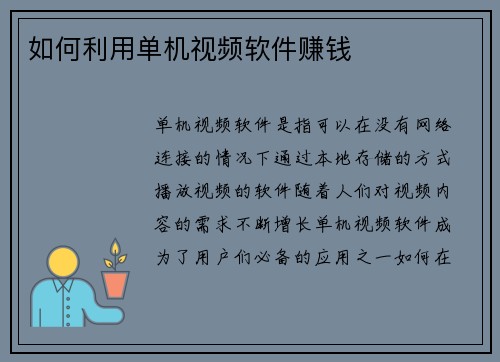 如何利用单机视频软件赚钱

单机视频软件是指可以在没有网络连接的情况下通过本地存储的方式播放视频的软件随着人们对视频内容的需求不断增长单机视频软件成为了用户们必备的应用之一如何在